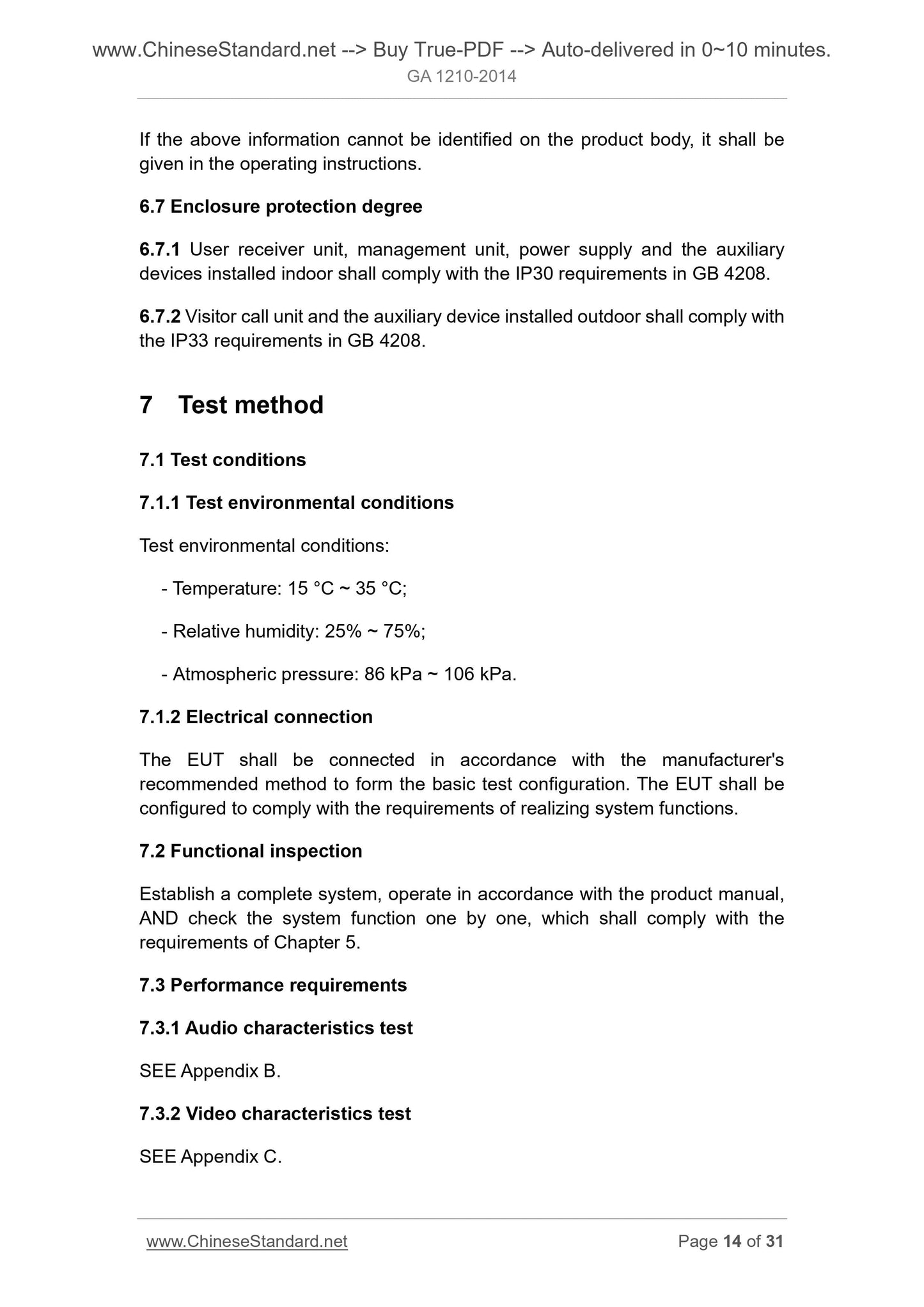 www.ChineseStandard.net --> Buy True-PDF --> Auto-delivered in 0~10 minutes.
GA 1210-2014

If the above information cannot be identified on the product body, it shall be given in the operating instructions.

6.7 Enclosure protection degree

6.7.1 User receiver unit, management unit, power supply and the auxiliary devices installed indoor shall comply with the IP30 requirements in GB 4208.

6.7.2 Visitor call unit and the auxiliary device installed outdoor shall comply with the IP33 requirements in GB 4208.

7 Test method

7.1 Test conditions

7.1.1 Test environmental conditions

Test environmental conditions:

- Temperature: 15 °C ~ 35 °C;

- Relative humidity: 25% ~ 75%;

- Atmospheric pressure: 86 kPa ~ 106 kPa.

7.1.2 Electrical connection

The EUT shall be connected in accordance with the manufacturer's recommended method to form the basic test configuration. The EUT shall be configured to comply with the requirements of realizing system functions.

7.2 Functional inspection

Establish a complete system, operate in accordance with the product manual, AND check the system function one by one, which shall comply with the requirements of Chapter 5.

7.3 Performance requirements

7.3.1 Audio characteristics test

SEE Appendix B.

7.3.2 Video characteristics test

SEE Appendix C.

www.ChineseStandard.net Page 14 of 31